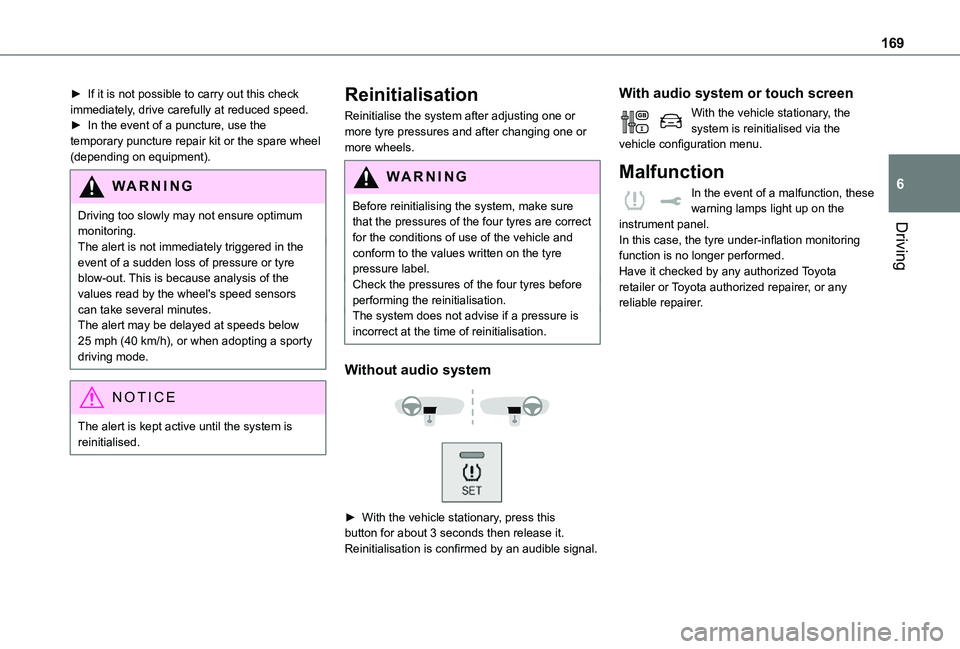 169

► If it is not possible to carry out this check immediately, drive carefully at reduced speed.
► In the event of a puncture, use the temporary puncture repair kit or the spare wheel (depending on equipment).

WARNING

Driving too slowly may not ensure optimum monitoring.
The alert is not immediately triggered in the event of a sudden loss of pressure or tyre blow-out. This is because analysis of the values read by the wheel's speed sensors can take several minutes.
The alert may be delayed at speeds below 25 mph (40 km/h), or when adopting a sporty driving mode.

NOTICE

The alert is kept active until the system is reinitialised.

Reinitialisation

Reinitialise the system after adjusting one or more tyre pressures and after changing one or more wheels.

WARNING

Before reinitialising the system, make sure that the pressures of the four tyres are correct for the conditions of use of the vehicle and conform to the values written on the tyre pressure label.
Check the pressures of the four tyres before performing the reinitialisation.
The system does not advise if a pressure is incorrect at the time of reinitialisation.

Without audio system

SET

► With the vehicle stationary, press this button for about 3 seconds then release it.
Reinitialisation is confirmed by an audible signal.

With audio system or touch screen

With the vehicle stationary, the system is reinitialised via the vehicle configuration menu.

Malfunction

In the event of a malfunction, these warning lamps light up on the instrument panel.
In this case, the tyre under-inflation monitoring function is no longer performed.
Have it checked by any authorized Toyota retailer or Toyota authorized repairer, or any reliable repairer.

6

Driving

carmanualsonline.info